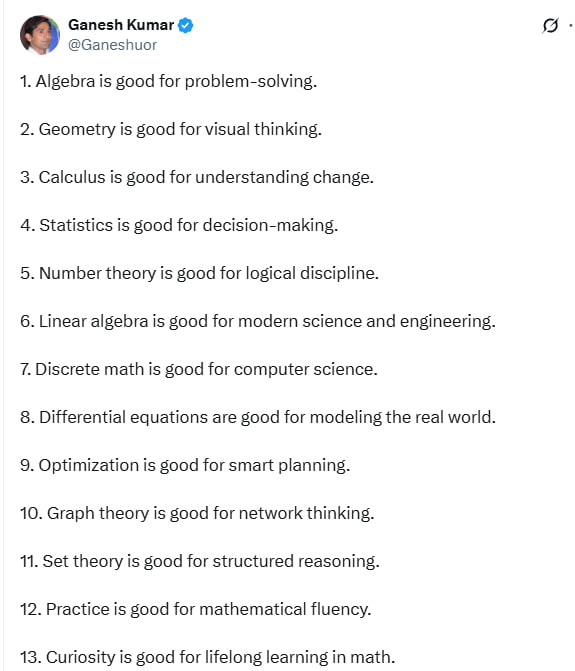 Ganesh Kumar
@Ganeshuor

1. Algebra is good for problem-solving.

2. Geometry is good for visual thinking.

3. Calculus is good for understanding change.

4. Statistics is good for decision-making.

5. Number theory is good for logical discipline.

6. Linear algebra is good for modern science and engineering.

7. Discrete math is good for computer science.

8. Differential equations are good for modeling the real world.

9. Optimization is good for smart planning.

10. Graph theory is good for network thinking.

11. Set theory is good for structured reasoning.

12. Practice is good for mathematical fluency.

13. Curiosity is good for lifelong learning in math.